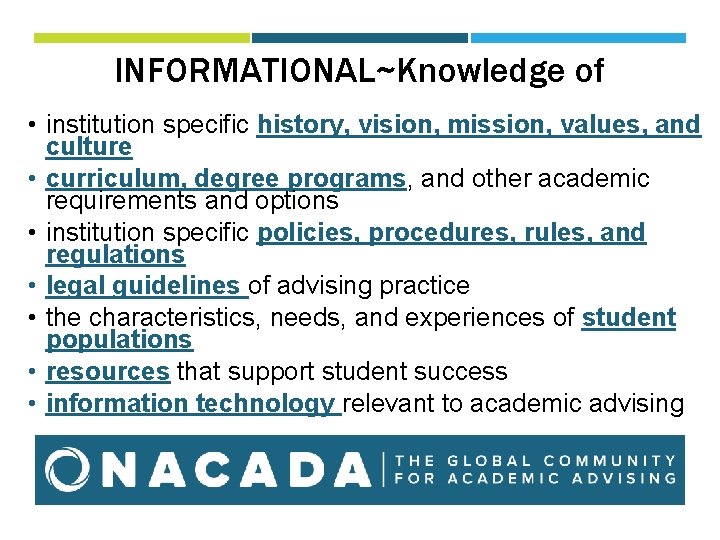 INFORMATIONAL~Knowledge of

• institution specific history, vision, mission, values, and culture
• curriculum, degree programs, and other academic requirements and options
• institution specific policies, procedures, rules, and regulations
• legal guidelines of advising practice
• the characteristics, needs, and experiences of student populations
• resources that support student success
• information technology relevant to academic advising

NACADA | THE GLOBAL COMMUNITY FOR ACADEMIC ADVISING